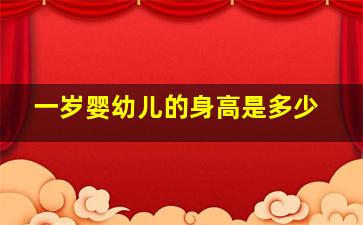 一岁婴幼儿的身高是多少